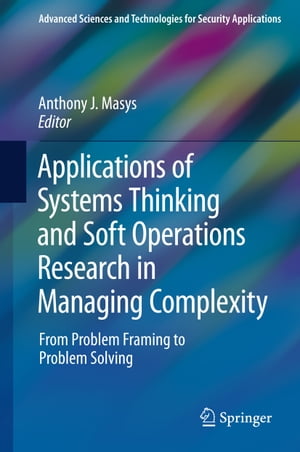 Advanced Sciences and Technologies for Security Applications

Anthony J. Masys
Editor

Applications of Systems Thinking and Soft Operations Research in Managing Complexity

From Problem Framing to Problem Solving

Springer